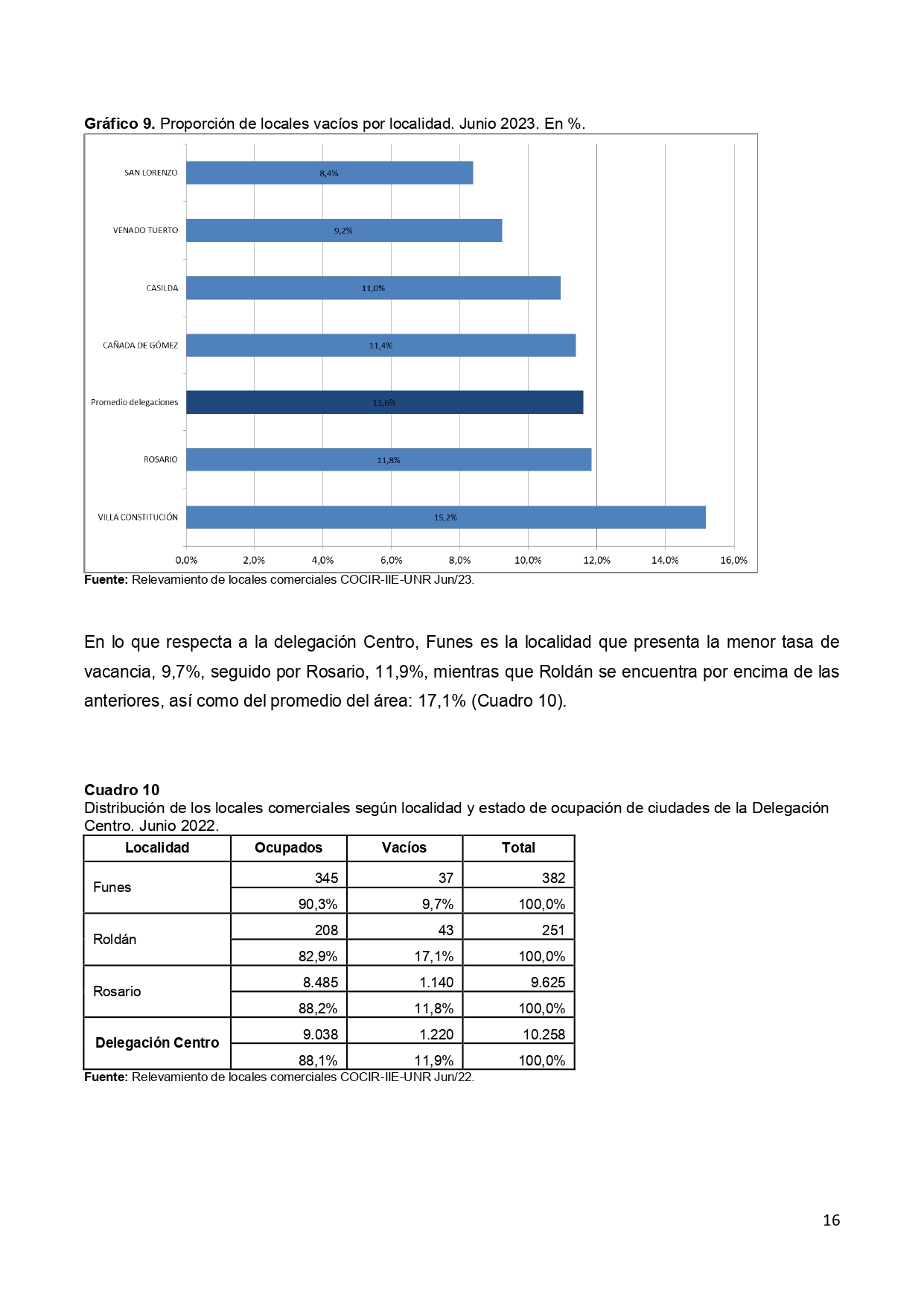 **Gráfico 9.** Proporción de locales vacíos por localidad. Junio 2023. En %.

SAN LORENZO 8,4%
VENADO TUERTO 9,2%
CASILDA 11,0%
CAÑADA DE GÓMEZ 11,4%
Promedio delegaciones 11,6%
ROSARIO 11,8%
VILLA CONSTITUCIÓN 15,2%

0,0% 2,0% 4,0% 6,0% 8,0% 10,0% 12,0% 14,0% 16,0%

**Fuente:** Relevamiento de locales comerciales COCIR-IIE-UNR Jun/23.

En lo que respecta a la delegación Centro, Funes es la localidad que presenta la menor tasa de vacancia, 9,7%, seguido por Rosario, 11,9%, mientras que Roldán se encuentra por encima de las anteriores, así como del promedio del área: 17,1% (Cuadro 10).

**Cuadro 10**
Distribución de los locales comerciales según localidad y estado de ocupación de ciudades de la Delegación Centro. Junio 2022.

| Localidad | Ocupados | Vacíos | Total |
|---|---|---|---|
| Funes | 345 | 37 | 382 |
| | 90,3% | 9,7% | 100,0% |
| Roldán | 208 | 43 | 251 |
| | 82,9% | 17,1% | 100,0% |
| Rosario | 8.485 | 1.140 | 9.625 |
| | 88,2% | 11,8% | 100,0% |
| **Delegación Centro** | 9.038 | 1.220 | 10.258 |
| | 88,1% | 11,9% | 100,0% |

**Fuente:** Relevamiento de locales comerciales COCIR-IIE-UNR Jun/22.

16